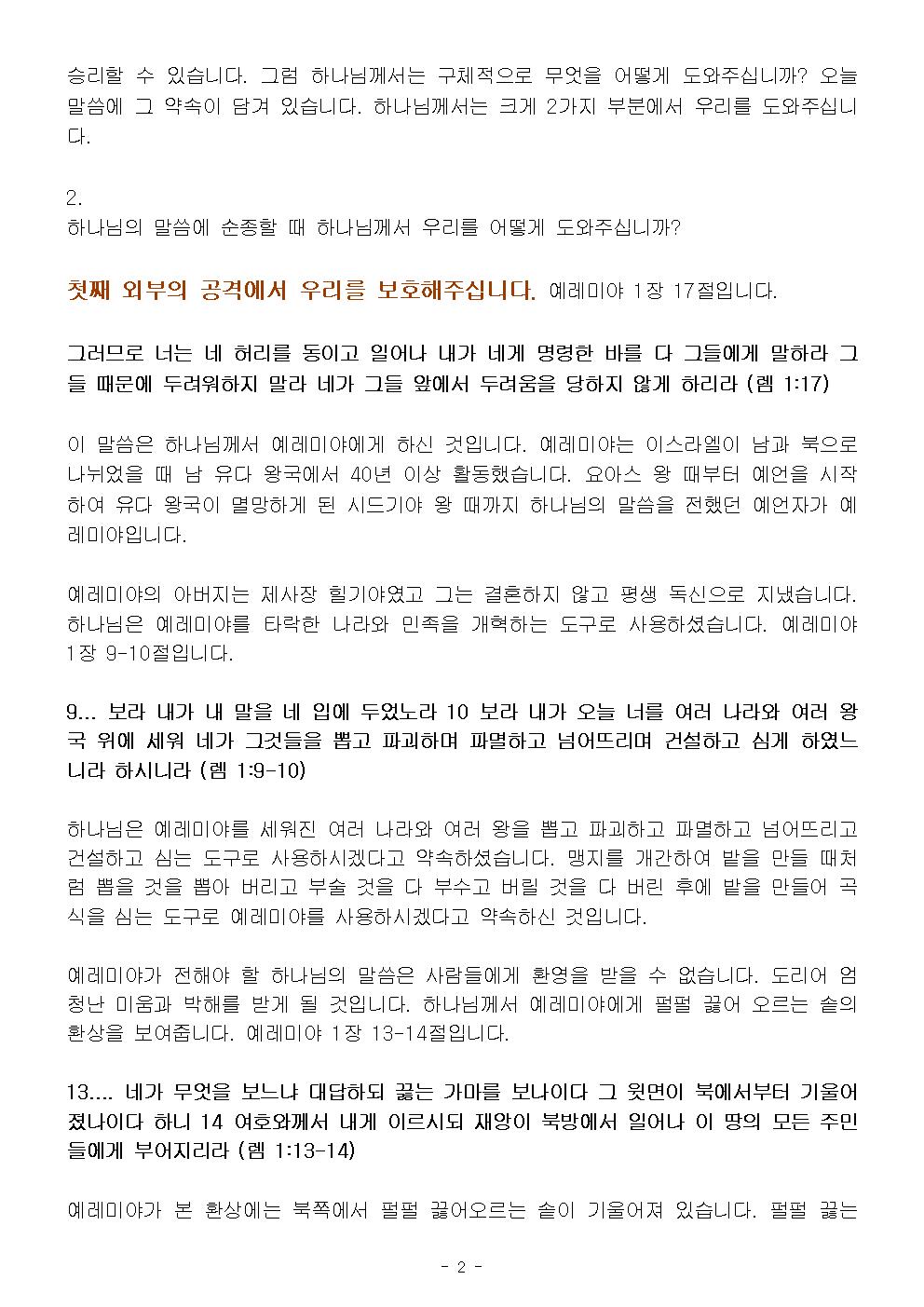 승리할 수 있습니다. 그럼 하나님께서는 구체적으로 무엇을 어떻게 도와주십니까? 오늘 말씀에 그 약속이 담겨 있습니다. 하나님께서는 크게 2가지 부분에서 우리를 도와주십니다.

2.
하나님의 말씀에 순종할 때 하나님께서 우리를 어떻게 도와주십니까?

첫째 외부의 공격에서 우리를 보호해주십니다. 예레미야 1장 17절입니다.

그러므로 너는 네 허리를 동이고 일어나 내가 네게 명령한 바를 다 그들에게 말하라 그들 때문에 두려워하지 말라 네가 그들 앞에서 두려움을 당하지 않게 하리라 (렘 1:17)

이 말씀은 하나님께서 예레미야에게 하신 것입니다. 예레미야는 이스라엘이 남과 북으로 나뉘었을 때 남 유다 왕국에서 40년 이상 활동했습니다. 요아스 왕 때부터 예언을 시작하여 유다 왕국이 멸망하게 된 시드기야 왕 때까지 하나님의 말씀을 전했던 예언자가 예레미야입니다.

예레미야의 아버지는 제사장 힐기야였고 그는 결혼하지 않고 평생 독신으로 지냈습니다. 하나님은 예레미야를 타락한 나라와 민족을 개혁하는 도구로 사용하셨습니다. 예레미야 1장 9-10절입니다.

9... 보라 내가 내 말을 네 입에 두었노라 10 보라 내가 오늘 너를 여러 나라와 여러 왕국 위에 세워 네가 그것들을 뽑고 파괴하며 파멸하고 넘어뜨리며 건설하고 심게 하였느니라 하시니라 (렘 1:9-10)

하나님은 예레미야를 세워진 여러 나라와 여러 왕을 뽑고 파괴하고 파멸하고 넘어뜨리고 건설하고 심는 도구로 사용하시겠다고 약속하셨습니다. 맹지를 개간하여 밭을 만들 때처럼 뽑을 것을 뽑아 버리고 부술 것을 다 부수고 버릴 것을 다 버린 후에 밭을 만들어 곡식을 심는 도구로 예레미야를 사용하시겠다고 약속하신 것입니다.

예레미야가 전해야 할 하나님의 말씀은 사람들에게 환영을 받을 수 없습니다. 도리어 엄청난 미움과 박해를 받게 될 것입니다. 하나님께서 예레미야에게 펄펄 끓어 오르는 솥의 환상을 보여줍니다. 예레미야 1장 13-14절입니다.

13.... 네가 무엇을 보느냐 대답하되 끓는 가마를 보나이다 그 윗면이 북에서부터 기울어졌나이다 하니 14 여호와께서 내게 이르시되 재앙이 북방에서 일어나 이 땅의 모든 주민들에게 부어지리라 (렘 1:13-14)

예레미야가 본 환상에는 북쪽에서 펄펄 끓어오르는 솥이 기울어져 있습니다. 펄펄 끓는

- 2 -